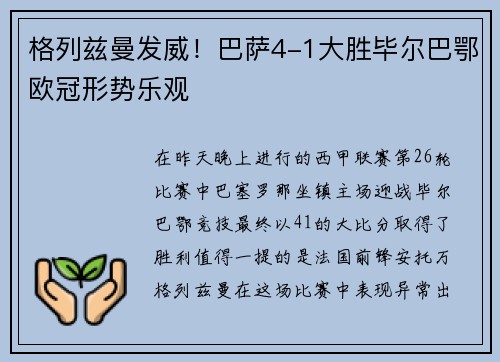 格列兹曼发威！巴萨4-1大胜毕尔巴鄂欧冠形势乐观

在昨天晚上进行的西甲联赛第26轮比赛中巴塞罗那坐镇主场迎战毕尔巴鄂竞技最终以41的大比分取得了胜利值得一提的是法国前锋安托万格列兹曼在这场比赛中表现异常出